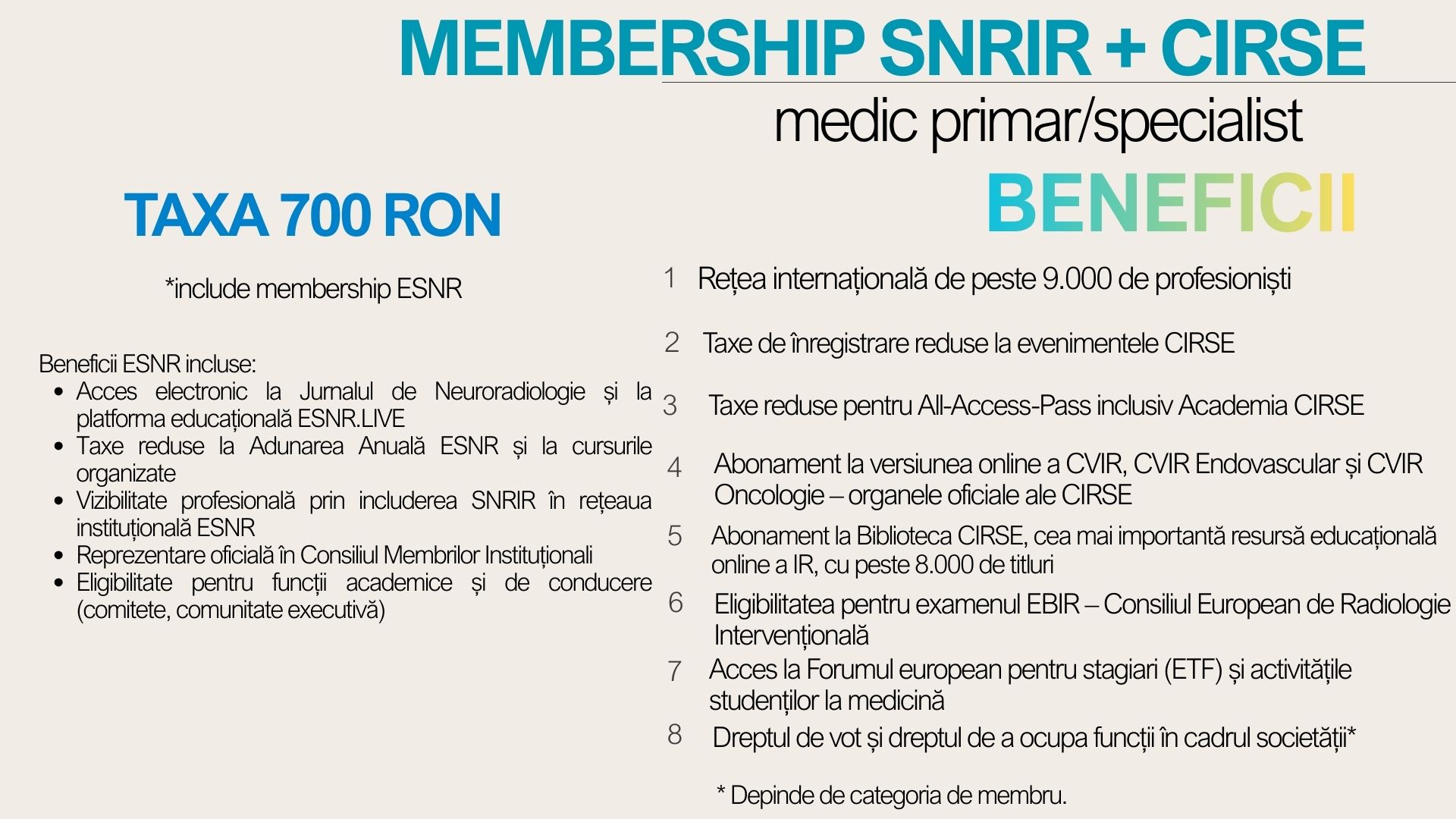 MEMBERSHIP SNRIR + CIRSE
medic primar/specialist

TAXA 700 RON

*include membership ESNR

Beneficii ESNR incluse:
• Acces electronic la Jurnalul de Neuroradiologie și la platforma educațională ESNR.LIVE
• Taxe reduse la Adunarea Anuală ESNR și la cursurile organizate
• Vizibilitate profesională prin includerea SNRIR în rețeaua instituțională ESNR
• Reprezentare oficială în Consiliul Membrilor Instituționali
• Eligibilitate pentru funcții academice și de conducere (comitete, comunitate executivă)

BENEFICII

1 Rețea internațională de peste 9.000 de profesioniști
2 Taxe de înregistrare reduse la evenimentele CIRSE
3 Taxe reduse pentru All-Access-Pass inclusiv Academia CIRSE
4 Abonament la versiunea online a CVIR, CVIR Endovascular și CVIR Oncologie – organele oficiale ale CIRSE
5 Abonament la Biblioteca CIRSE, cea mai importantă resursă educațională online a IR, cu peste 8.000 de titluri
6 Eligibilitatea pentru examenul EBIR – Consiliul European de Radiologie Intervențională
7 Acces la Forumul european pentru stagiari (ETF) și activitățile studenților la medicină
8 Dreptul de vot și dreptul de a ocupa funcții în cadrul societății*

* Depinde de categoria de membru.